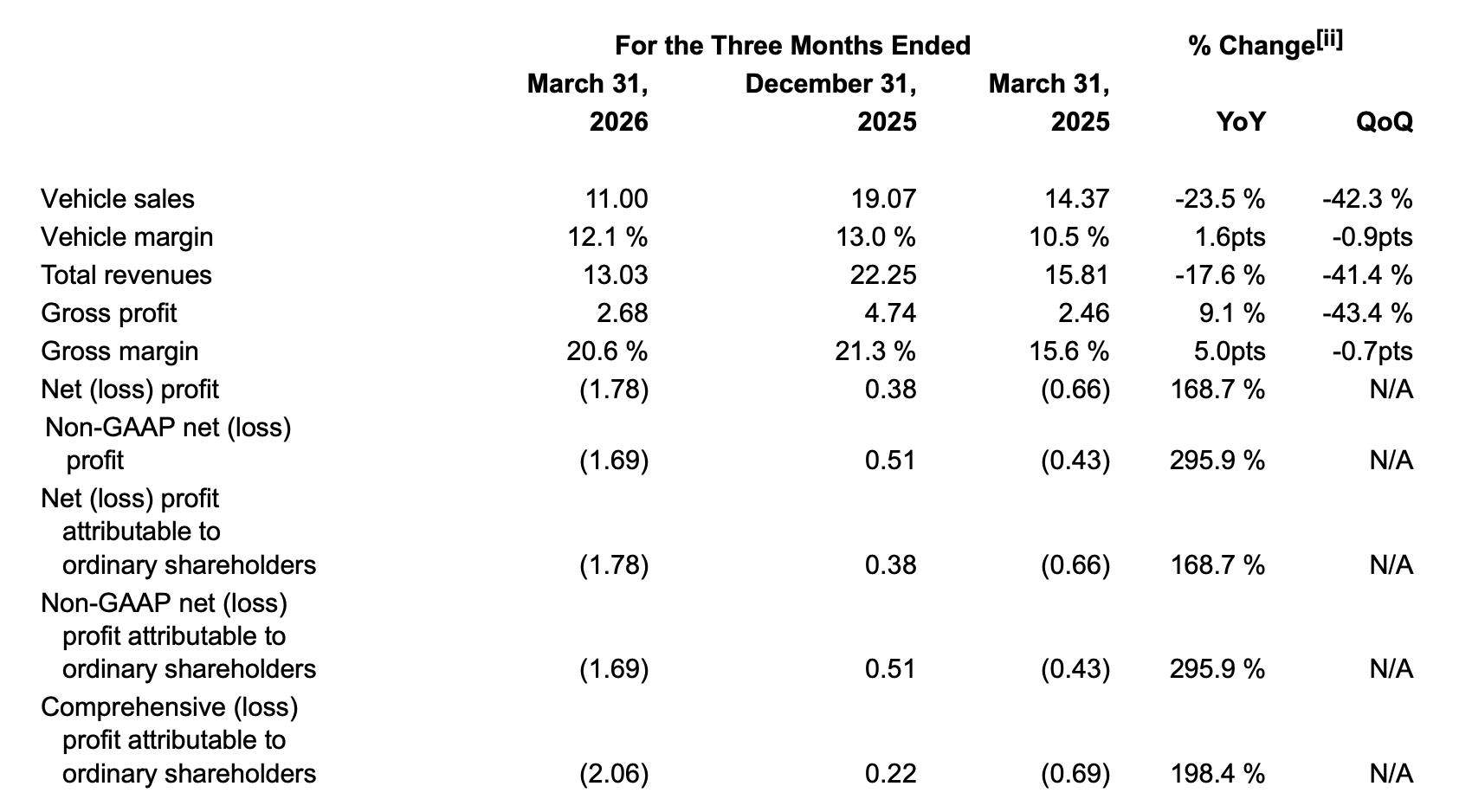 |  | For the Three Months Ended |  |  | % Change$^{[ii]}$ |  |
|---|---|---|---|---|---|
|  | March 31, 2026 | December 31, 2025 | March 31, 2025 | YoY | QoQ |
| Vehicle sales | 11.00 | 19.07 | 14.37 | -23.5 % | -42.3 % |
| Vehicle margin | 12.1 % | 13.0 % | 10.5 % | 1.6pts | -0.9pts |
| Total revenues | 13.03 | 22.25 | 15.81 | -17.6 % | -41.4 % |
| Gross profit | 2.68 | 4.74 | 2.46 | 9.1 % | -43.4 % |
| Gross margin | 20.6 % | 21.3 % | 15.6 % | 5.0pts | -0.7pts |
| Net (loss) profit | (1.78) | 0.38 | (0.66) | 168.7 % | N/A |
| Non-GAAP net (loss) profit | (1.69) | 0.51 | (0.43) | 295.9 % | N/A |
| Net (loss) profit attributable to ordinary shareholders | (1.78) | 0.38 | (0.66) | 168.7 % | N/A |
| Non-GAAP net (loss) profit attributable to ordinary shareholders | (1.69) | 0.51 | (0.43) | 295.9 % | N/A |
| Comprehensive (loss) profit attributable to ordinary shareholders | (2.06) | 0.22 | (0.69) | 198.4 % | N/A |